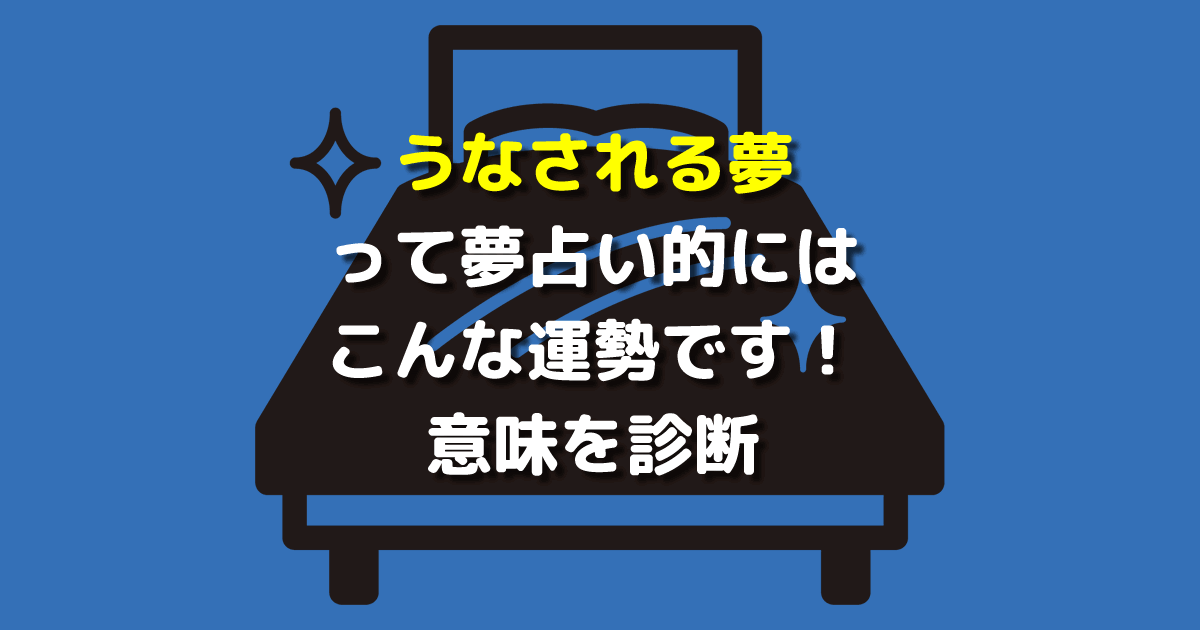 うなされる夢
って夢占い的には
こんな運勢です！
意味を診断